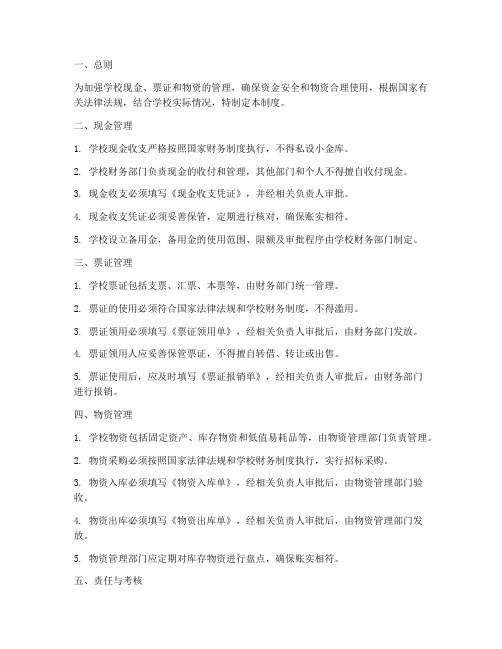 一、总则

为加强学校现金、票证和物资的管理，确保资金安全和物资合理使用，根据国家有关法律法规，结合学校实际情况，特制定本制度。

二、现金管理

1. 学校现金收支严格按照国家财务制度执行，不得私设小金库。

2. 学校财务部门负责现金的收付和管理，其他部门和个人不得擅自收付现金。

3. 现金收支必须填写《现金收支凭证》，并经相关负责人审批。

4. 现金收支凭证必须妥善保管，定期进行核对，确保账实相符。

5. 学校设立备用金，备用金的使用范围、限额及审批程序由学校财务部门制定。

三、票证管理

1. 学校票证包括支票、汇票、本票等，由财务部门统一管理。

2. 票证的使用必须符合国家法律法规和学校财务制度，不得滥用。

3. 票证领用必须填写《票证领用单》，经相关负责人审批后，由财务部门发放。

4. 票证领用人应妥善保管票证，不得擅自转借、转让或出售。

5. 票证使用后，应及时填写《票证报销单》，经相关负责人审批后，由财务部门进行报销。

四、物资管理

1. 学校物资包括固定资产、库存物资和低值易耗品等，由物资管理部门负责管理。

2. 物资采购必须按照国家法律法规和学校财务制度执行，实行招标采购。

3. 物资入库必须填写《物资入库单》，经相关负责人审批后，由物资管理部门验收。

4. 物资出库必须填写《物资出库单》，经相关负责人审批后，由物资管理部门发放。

5. 物资管理部门应定期对库存物资进行盘点，确保账实相符。

五、责任与考核